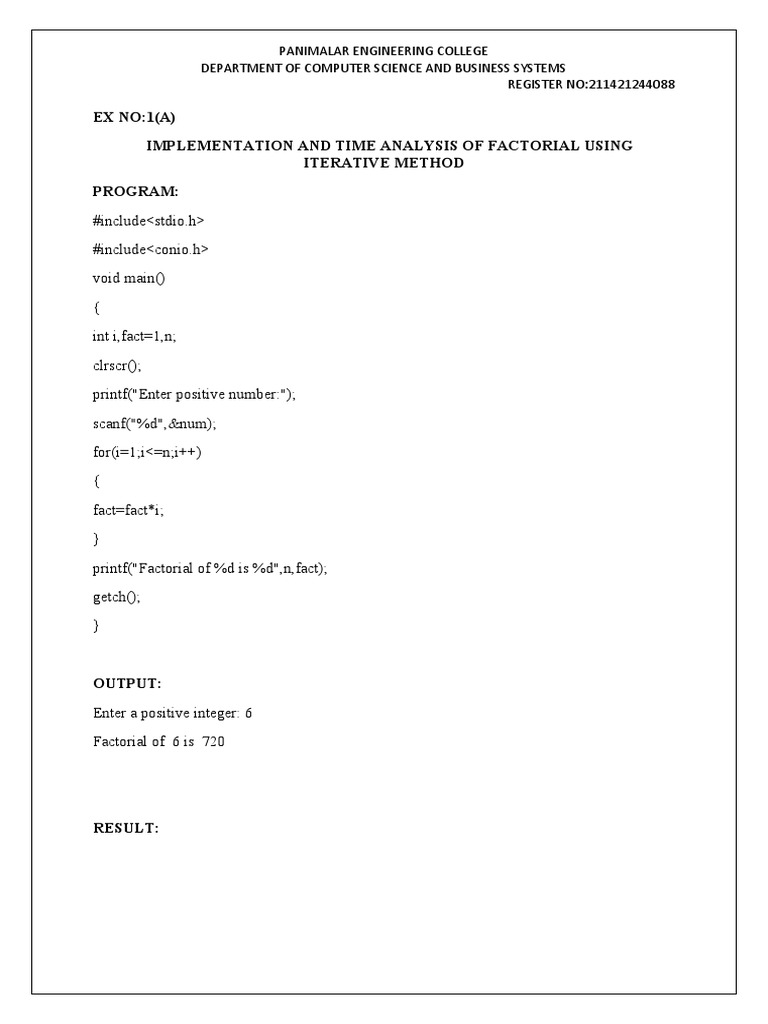 PANIMALAR ENGINEERING COLLEGE
DEPARTMENT OF COMPUTER SCIENCE AND BUSINESS SYSTEMS
REGISTER NO:211421244088

EX NO:1(A)

IMPLEMENTATION AND TIME ANALYSIS OF FACTORIAL USING ITERATIVE METHOD

PROGRAM:

#include<stdio.h>

#include<conio.h>

void main()

{

int i,fact=1,n;

clrscr();

printf("Enter positive number:");

scanf("%d",&num);

for(i=1;i<=n;i++)

{

fact=fact*i;

}

printf("Factorial of %d is %d",n,fact);

getch();

}

OUTPUT:

Enter a positive integer: 6

Factorial of 6 is 720

RESULT: